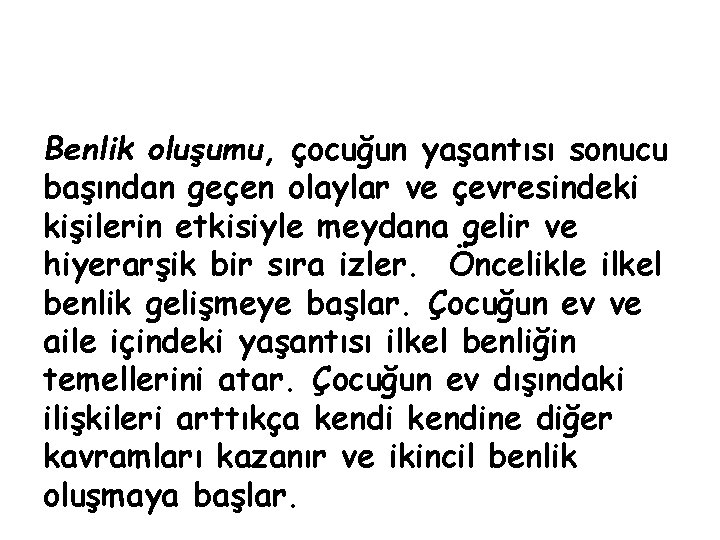 Benlik oluşumu, çocuğun yaşantısı sonucu başından geçen olaylar ve çevresindeki kişilerin etkisiyle meydana gelir ve hiyerarşik bir sıra izler. Öncelikle ilkel benlik gelişmeye başlar. Çocuğun ev ve aile içindeki yaşantısı ilkel benliğin temellerini atar. Çocuğun ev dışındaki ilişkileri arttıkça kendi kendine diğer kavramları kazanır ve ikincil benlik oluşmaya başlar.